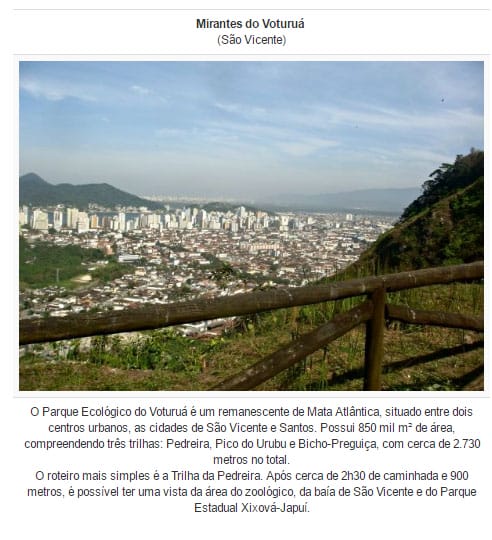 Mirantes do Voturuá
(São Vicente)

O Parque Ecológico do Voturuá é um remanescente de Mata Atlântica, situado entre dois centros urbanos, as cidades de São Vicente e Santos. Possui 850 mil m² de área, compreendendo três trilhas: Pedreira, Pico do Urubu e Bicho-Preguiça, com cerca de 2.730 metros no total.

O roteiro mais simples é a Trilha da Pedreira. Após cerca de 2h30 de caminhada e 900 metros, é possível ter uma vista da área do zoológico, da baía de São Vicente e do Parque Estadual Xixová-Japuí.